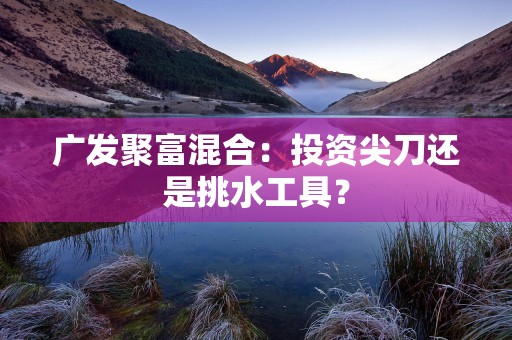 广发聚富混合：投资尖刀还是挑水工具？